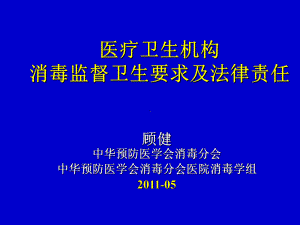 医疗卫生机构
消毒监督卫生要求及法律责任

顾健
中华预防医学会消毒分会
中华预防医学会消毒分会医院消毒学组
2011-05